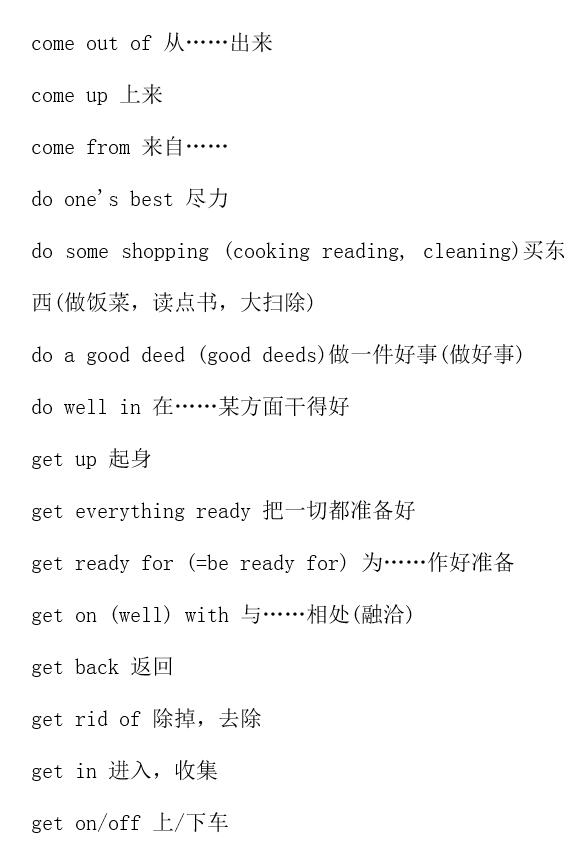 come out of 从……出来

come up 上来

come from 来自……

do one's best 尽力

do some shopping (cooking reading, cleaning)买东西(做饭菜，读点书，大扫除)

do a good deed (good deeds)做一件好事(做好事)

do well in 在……某方面干得好

get up 起身

get everything ready 把一切都准备好

get ready for (=be ready for) 为……作好准备

get on (well) with 与……相处(融洽)

get back 返回

get rid of 除掉，去除

get in 进入，收集

get on/off 上/下车